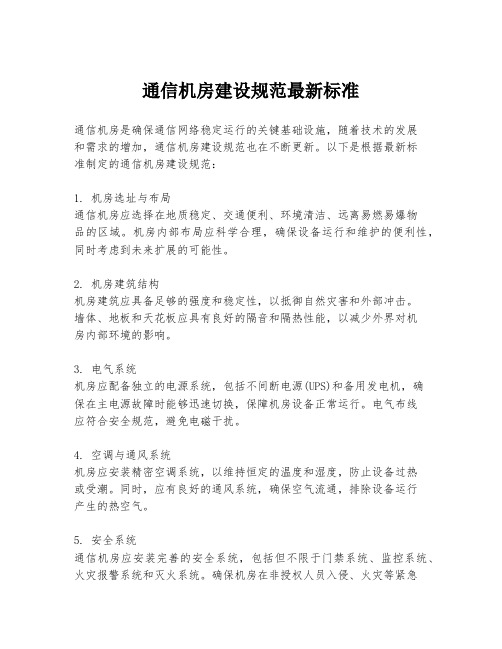 通信机房建设规范最新标准

通信机房是确保通信网络稳定运行的关键基础设施，随着技术的发展和需求的增加，通信机房建设规范也在不断更新。以下是根据最新标准制定的通信机房建设规范：

1. 机房选址与布局
通信机房应选择在地质稳定、交通便利、环境清洁、远离易燃易爆物品的区域。机房内部布局应科学合理，确保设备运行和维护的便利性，同时考虑到未来扩展的可能性。

2. 机房建筑结构
机房建筑应具备足够的强度和稳定性，以抵御自然灾害和外部冲击。墙体、地板和天花板应具有良好的隔音和隔热性能，以减少外界对机房内部环境的影响。

3. 电气系统
机房应配备独立的电源系统，包括不间断电源(UPS)和备用发电机，确保在主电源故障时能够迅速切换，保障机房设备正常运行。电气布线应符合安全规范，避免电磁干扰。

4. 空调与通风系统
机房应安装精密空调系统，以维持恒定的温度和湿度，防止设备过热或受潮。同时，应有良好的通风系统，确保空气流通，排除设备运行产生的热空气。

5. 安全系统
通信机房应安装完善的安全系统，包括但不限于门禁系统、监控系统、火灾报警系统和灭火系统。确保机房在非授权人员入侵、火灾等紧急